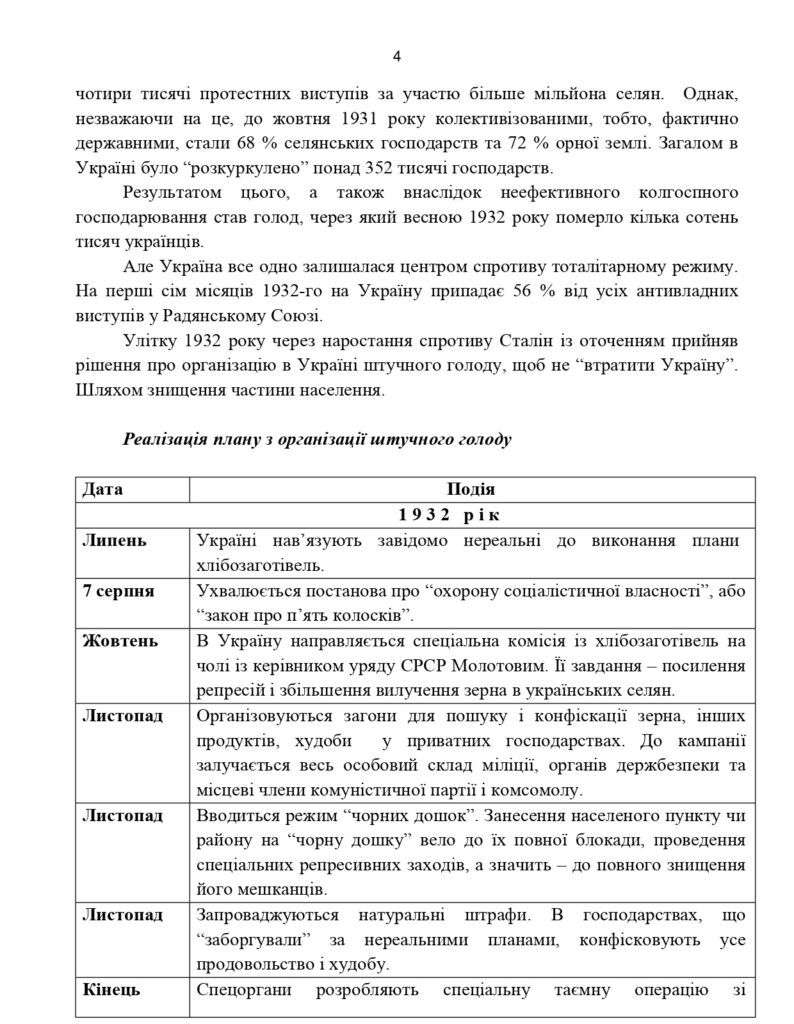 4

чотири тисячі протестних виступів за участю більше мільйона селян. Однак, незважаючи на це, до жовтня 1931 року колективізованими, тобто, фактично державними, стали 68 % селянських господарств та 72 % орної землі. Загалом в Україні було “розкуркулено” понад 352 тисячі господарств.

Результатом цього, а також внаслідок неефективного колгоспного господарювання став голод, через який весною 1932 року померло кілька сотень тисяч українців.

Але Україна все одно залишалася центром спротиву тоталітарному режиму. На перші сім місяців 1932-го на Україну припадає 56 % від усіх антивладних виступів у Радянському Союзі.

Улітку 1932 року через наростання спротиву Сталін із оточенням прийняв рішення про організацію в Україні штучного голоду, щоб не “втратити Україну”. Шляхом знищення частини населення.

Реалізація плану з організації штучного голоду

| Дата | Подія |
|---|---|
| 1 9 3 2 р і к | |
| Липень | Україні нав’язують завідомо нереальні до виконання плани хлібозаготівель. |
| 7 серпня | Ухвалюється постанова про “охорону соціалістичної власності”, або “закон про п’ять колосків”. |
| Жовтень | В Україну направляється спеціальна комісія із хлібозаготівель на чолі із керівником уряду СРСР Молотовим. Її завдання – посилення репресій і збільшення вилучення зерна в українських селян. |
| Листопад | Організовуються загони для пошуку і конфіскації зерна, інших продуктів, худоби у приватних господарствах. До кампанії залучається весь особовий склад міліції, органів держбезпеки та місцеві члени комуністичної партії і комсомолу. |
| Листопад | Вводиться режим “чорних дошок”. Занесення населеного пункту чи району на “чорну дошку” вело до їх повної блокади, проведення спеціальних репресивних заходів, а значить – до повного знищення його мешканців. |
| Листопад | Запроваджуються натуральні штрафи. В господарствах, що “заборгували” за нереальними планами, конфісковують усе продовольство і худобу. |
| Кінець | Спецоргани розробляють спеціальну таємну операцію зі |